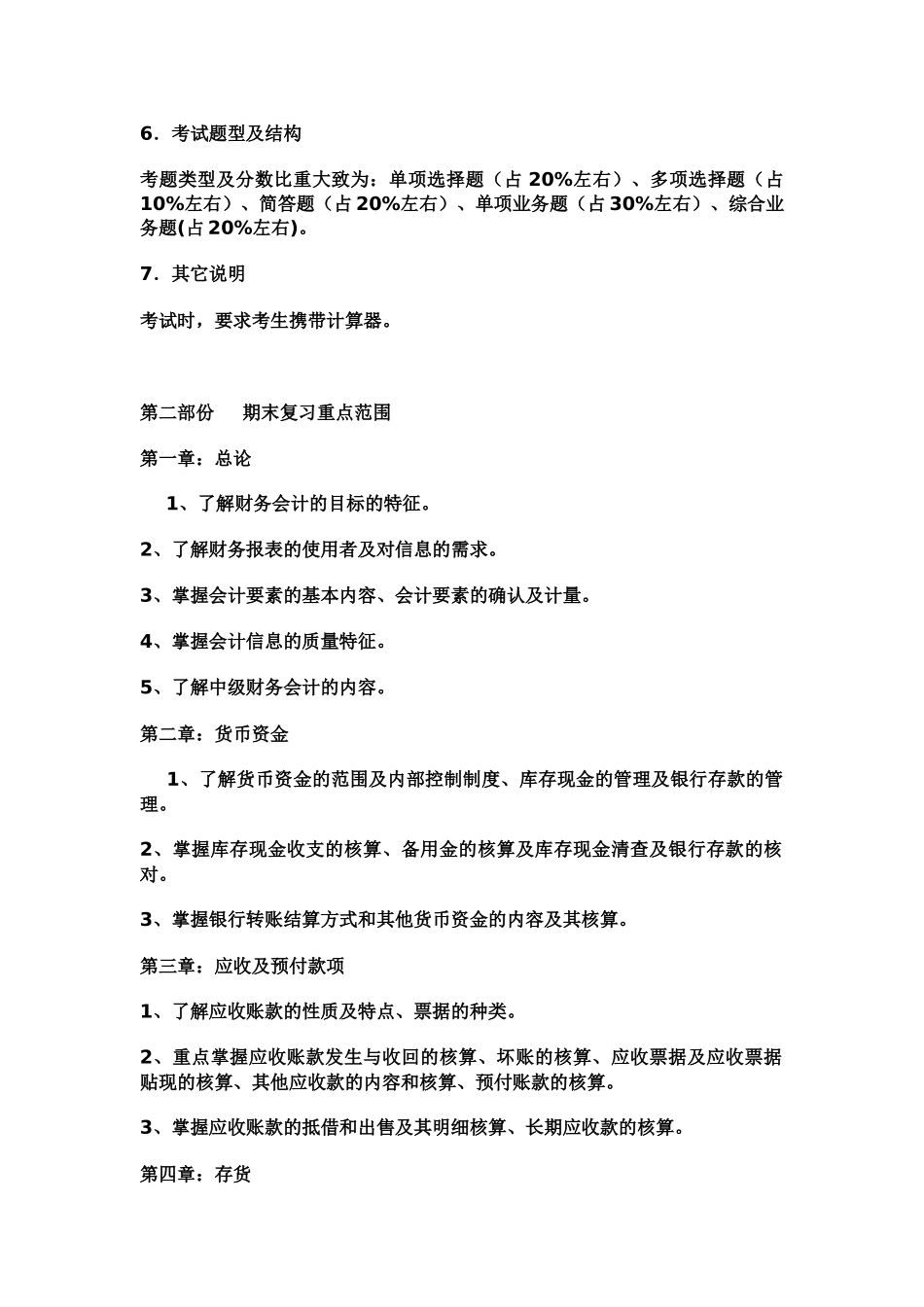 6．考试题型及结构

考题类型及分数比重大致为：单项选择题（占 20%左右）、多项选择题（占 10%左右）、简答题（占 20%左右）、单项业务题（占 30%左右）、综合业务题(占 20%左右)。

7．其它说明

考试时，要求考生携带计算器。

第二部份　期末复习重点范围

第一章：总论

1、了解财务会计的目标的特征。

2、了解财务报表的使用者及对信息的需求。

3、掌握会计要素的基本内容、会计要素的确认及计量。

4、掌握会计信息的质量特征。

5、了解中级财务会计的内容。

第二章：货币资金

1、了解货币资金的范围及内部控制制度、库存现金的管理及银行存款的管理。

2、掌握库存现金收支的核算、备用金的核算及库存现金清查及银行存款的核对。

3、掌握银行转账结算方式和其他货币资金的内容及其核算。

第三章：应收及预付款项

1、了解应收账款的性质及特点、票据的种类。

2、重点掌握应收账款发生与收回的核算、坏账的核算、应收票据及应收票据贴现的核算、其他应收款的内容和核算、预付账款的核算。

3、掌握应收账款的抵借和出售及其明细核算、长期应收款的核算。

第四章：存货